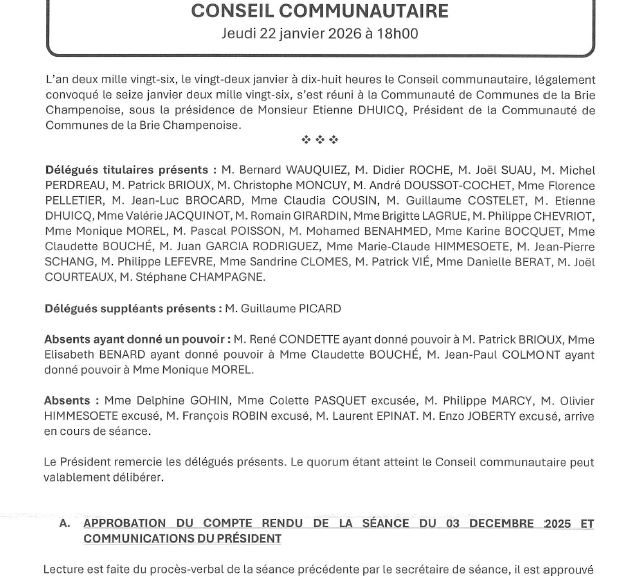 CONSEIL COMMUNAUTAIRE
Jeudi 22 janvier 2026 à 18h00

L'an deux mille vingt-six, le vingt-deux janvier à dix-huit heures le Conseil communautaire, légalement convoqué le seize janvier deux mille vingt-six, s'est réuni à la Communauté de Communes de la Brie Champenoise, sous la présidence de Monsieur Etienne DHUICQ, Président de la Communauté de Communes de la Brie Champenoise.

❖ ❖ ❖

Délégués titulaires présents : M. Bernard WAUQUIEZ, M. Didier ROCHE, M. Joël SUAU, M. Michel PERDREAU, M. Patrick BRIOUX, M. Christophe MONCUY, M. André DOUSSOT-COCHET, Mme Florence PELLETIER, M. Jean-Luc BROCARD, Mme Claudia COUSIN, M. Guillaume COSTELET, M. Etienne DHUICQ, Mme Valérie JACQUINOT, M. Romain GIRARDIN, Mme Brigitte LAGRUE, M. Philippe CHEVRIOT, Mme Monique MOREL, M. Pascal POISSON, M. Mohamed BENAHMED, Mme Karine BOCQUET, Mme Claudette BOUCHÉ, M. Juan GARCIA RODRIGUEZ, Mme Marie-Claude HIMMESOETE, M. Jean-Pierre SCHANG, M. Philippe LEFEVRE, Mme Sandrine CLOMES, M. Patrick VIÉ, Mme Danielle BERAT, M. Joël COURTEAUX, M. Stéphane CHAMPAGNE.

Délégués suppléants présents : M. Guillaume PICARD

Absents ayant donné un pouvoir : M. René CONDETTE ayant donné pouvoir à M. Patrick BRIOUX, Mme Elisabeth BENARD ayant donné pouvoir à Mme Claudette BOUCHÉ, M. Jean-Paul COLMONT ayant donné pouvoir à Mme Monique MOREL.

Absents : Mme Delphine GOHIN, Mme Colette PASQUET excusée, M. Philippe MARCY, M. Olivier HIMMESOETE excusé, M. François ROBIN excusé, M. Laurent EPINAT. M. Enzo JOBERTY excusé, arrive en cours de séance.

Le Président remercie les délégués présents. Le quorum étant atteint le Conseil communautaire peut valablement délibérer.

A. APPROBATION DU COMPTE RENDU DE LA SÉANCE DU 03 DECEMBRE 2025 ET COMMUNICATIONS DU PRÉSIDENT

Lecture est faite du procès-verbal de la séance précédente par le secrétaire de séance, il est approuvé